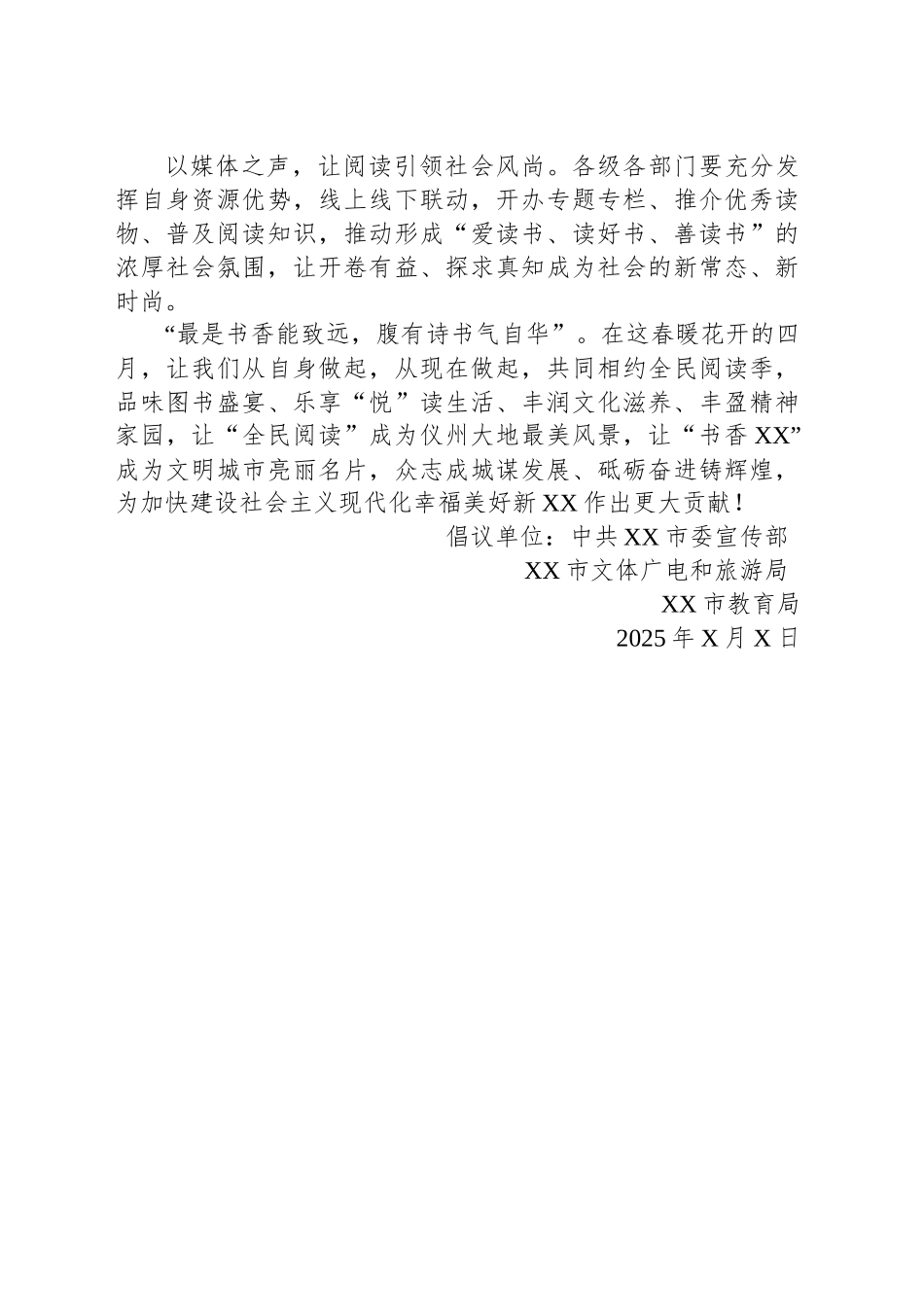 以媒体之声，让阅读引领社会风尚。各级各部门要充分发挥自身资源优势，线上线下联动，开办专题专栏、推介优秀读物、普及阅读知识，推动形成“爱读书、读好书、善读书”的浓厚社会氛围，让开卷有益、探求真知成为社会的新常态、新时尚。

“最是书香能致远，腹有诗书气自华”。在这春暖花开的四月，让我们从自身做起，从现在做起，共同相约全民阅读季，品味图书盛宴、乐享“悦”读生活、丰润文化滋养、丰盈精神家园，让“全民阅读”成为仪州大地最美风景，让“书香XX”成为文明城市亮丽名片，众志成城谋发展、砥砺奋进铸辉煌，为加快建设社会主义现代化幸福美好新XX作出更大贡献！

倡议单位：中共XX市委宣传部
XX市文体广电和旅游局
XX市教育局
2025年X月X日